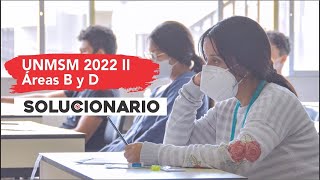 UNMSM 2022 II
Áreas B y D

SOLUCIONARIO